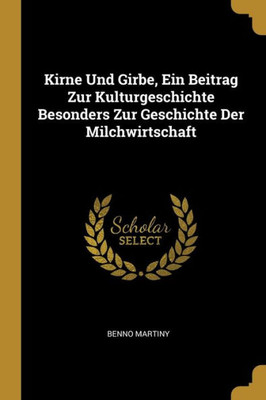 Kirne Und Girbe, Ein Beitrag Zur Kulturgeschichte Besonders Zur Geschichte Der Milchwirtschaft

Scholar
SELECT

BENNO MARTINY